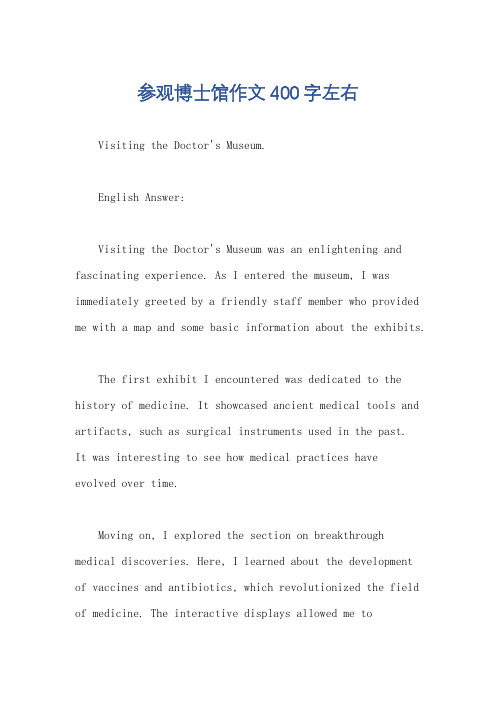 参观博士馆作文400字左右

Visiting the Doctor's Museum.

English Answer:

Visiting the Doctor's Museum was an enlightening and fascinating experience. As I entered the museum, I was immediately greeted by a friendly staff member who provided me with a map and some basic information about the exhibits.

The first exhibit I encountered was dedicated to the history of medicine. It showcased ancient medical tools and artifacts, such as surgical instruments used in the past. It was interesting to see how medical practices have evolved over time.

Moving on, I explored the section on breakthrough medical discoveries. Here, I learned about the development of vaccines and antibiotics, which revolutionized the field of medicine. The interactive displays allowed me to